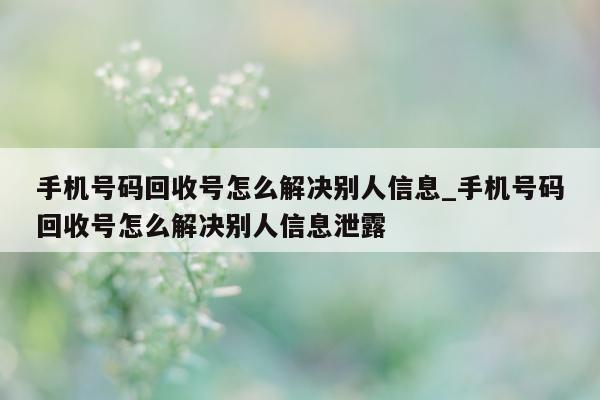 手机号码回收号怎么解决别人信息_手机号码回收号怎么解决别人信息泄露